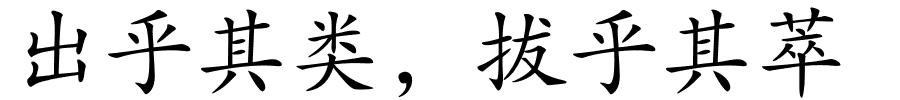 出乎其类，拔乎其萃